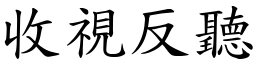 收視反聽